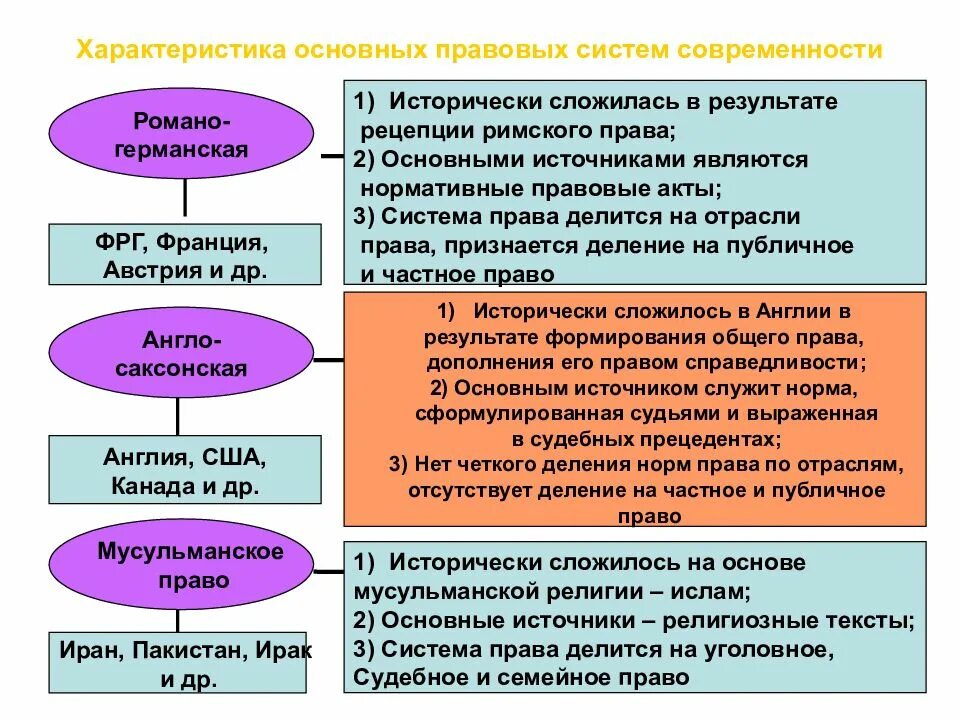 Характеристика основных правовых систем современности

Романо-германская

ФРГ, Франция, Австрия и др.

1) Исторически сложилась в результате рецепции римского права;
2) Основными источниками являются нормативные правовые акты;
3) Система права делится на отрасли права, признается деление на публичное и частное право

Англо-саксонская

Англия, США, Канада и др.

1) Исторически сложилось в Англии в результате формирования общего права, дополнения его правом справедливости;
2) Основным источником служит норма, сформулированная судьями и выраженная в судебных прецедентах;
3) Нет четкого деления норм права по отраслям, отсутствует деление на частное и публичное право

Мусульманское право

Иран, Пакистан, Ирак и др.

1) Исторически сложилось на основе мусульманской религии – ислам;
2) Основные источники – религиозные тексты;
3) Система права делится на уголовное, Судебное и семейное право